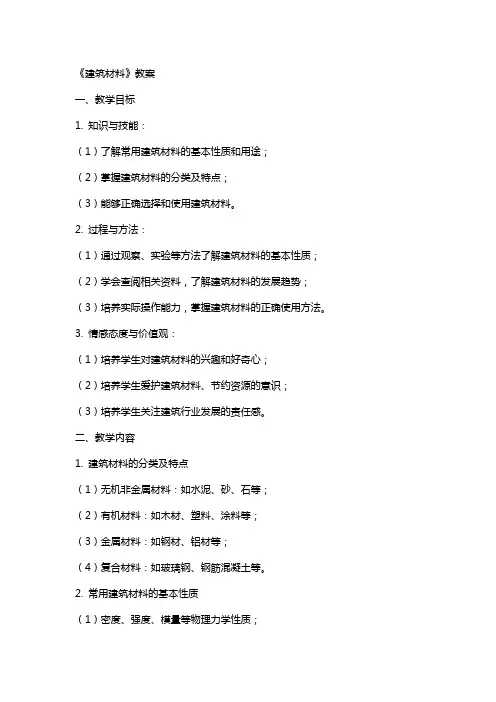 《建筑材料》教案

一、教学目标

1. 知识与技能：

（1）了解常用建筑材料的基本性质和用途；

（2）掌握建筑材料的分类及特点；

（3）能够正确选择和使用建筑材料。

2. 过程与方法：

（1）通过观察、实验等方法了解建筑材料的基本性质；

（2）学会查阅相关资料，了解建筑材料的发展趋势；

（3）培养实际操作能力，掌握建筑材料的正确使用方法。

3. 情感态度与价值观：

（1）培养学生对建筑材料的兴趣和好奇心；

（2）培养学生爱护建筑材料、节约资源的意识；

（3）培养学生关注建筑行业发展的责任感。

二、教学内容

1. 建筑材料的分类及特点

（1）无机非金属材料：如水泥、砂、石等；

（2）有机材料：如木材、塑料、涂料等；

（3）金属材料：如钢材、铝材等；

（4）复合材料：如玻璃钢、钢筋混凝土等。

2. 常用建筑材料的基本性质

（1）密度、强度、模量等物理力学性质；